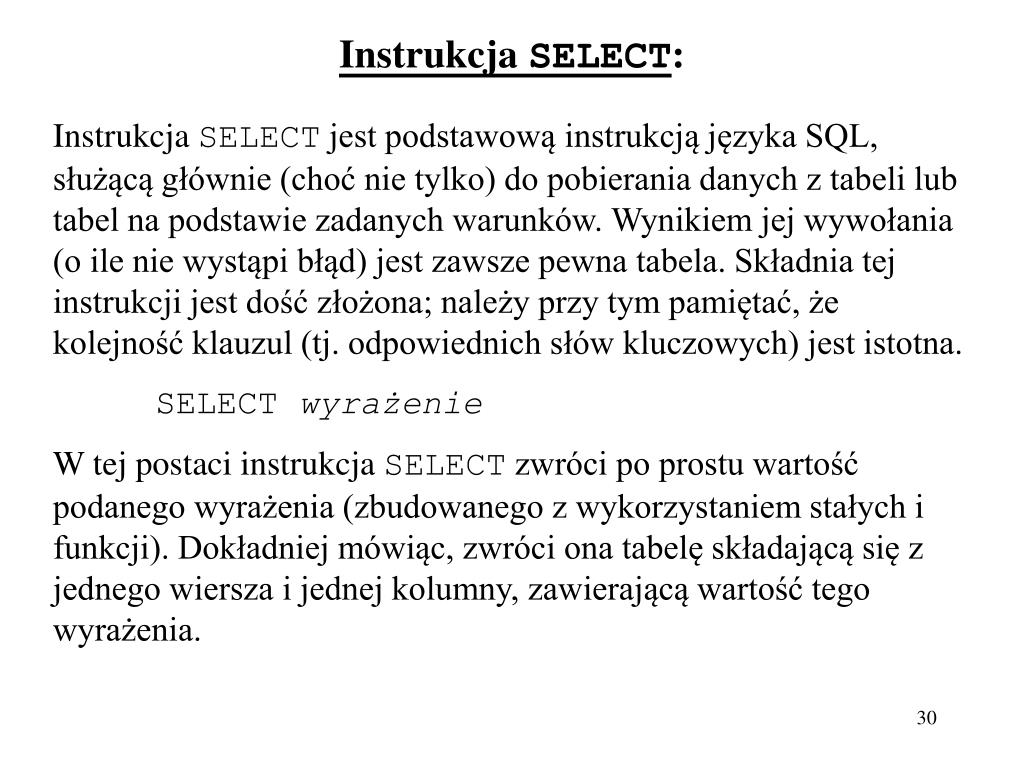 Instrukcja SELECT:

Instrukcja SELECT jest podstawową instrukcją języka SQL, służącą głównie (choć nie tylko) do pobierania danych z tabeli lub tabel na podstawie zadanych warunków. Wynikiem jej wywołania (o ile nie wystąpi błąd) jest zawsze pewna tabela. Składnia tej instrukcji jest dość złożona; należy przy tym pamiętać, że kolejność klauzul (tj. odpowiednich słów kluczowych) jest istotna.

SELECT wyrażenie

W tej postaci instrukcja SELECT zwróci po prostu wartość podanego wyrażenia (zbudowanego z wykorzystaniem stałych i funkcji). Dokładniej mówiąc, zwróci ona tabelę składającą się z jednego wiersza i jednej kolumny, zawierającą wartość tego wyrażenia.

30